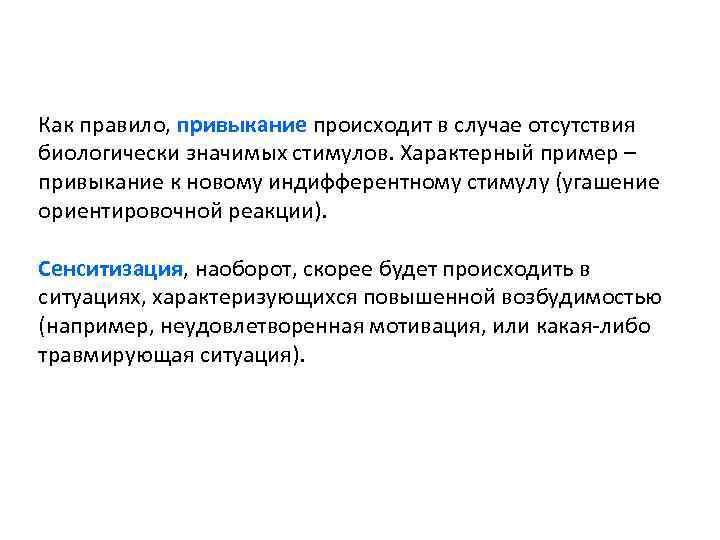 Как правило, привыкание происходит в случае отсутствия биологически значимых стимулов. Характерный пример – привыкание к новому индифферентному стимулу (угашение ориентировочной реакции).

Сенситизация, наоборот, скорее будет происходить в ситуациях, характеризующихся повышенной возбудимостью (например, неудовлетворенная мотивация, или какая-либо травмирующая ситуация).